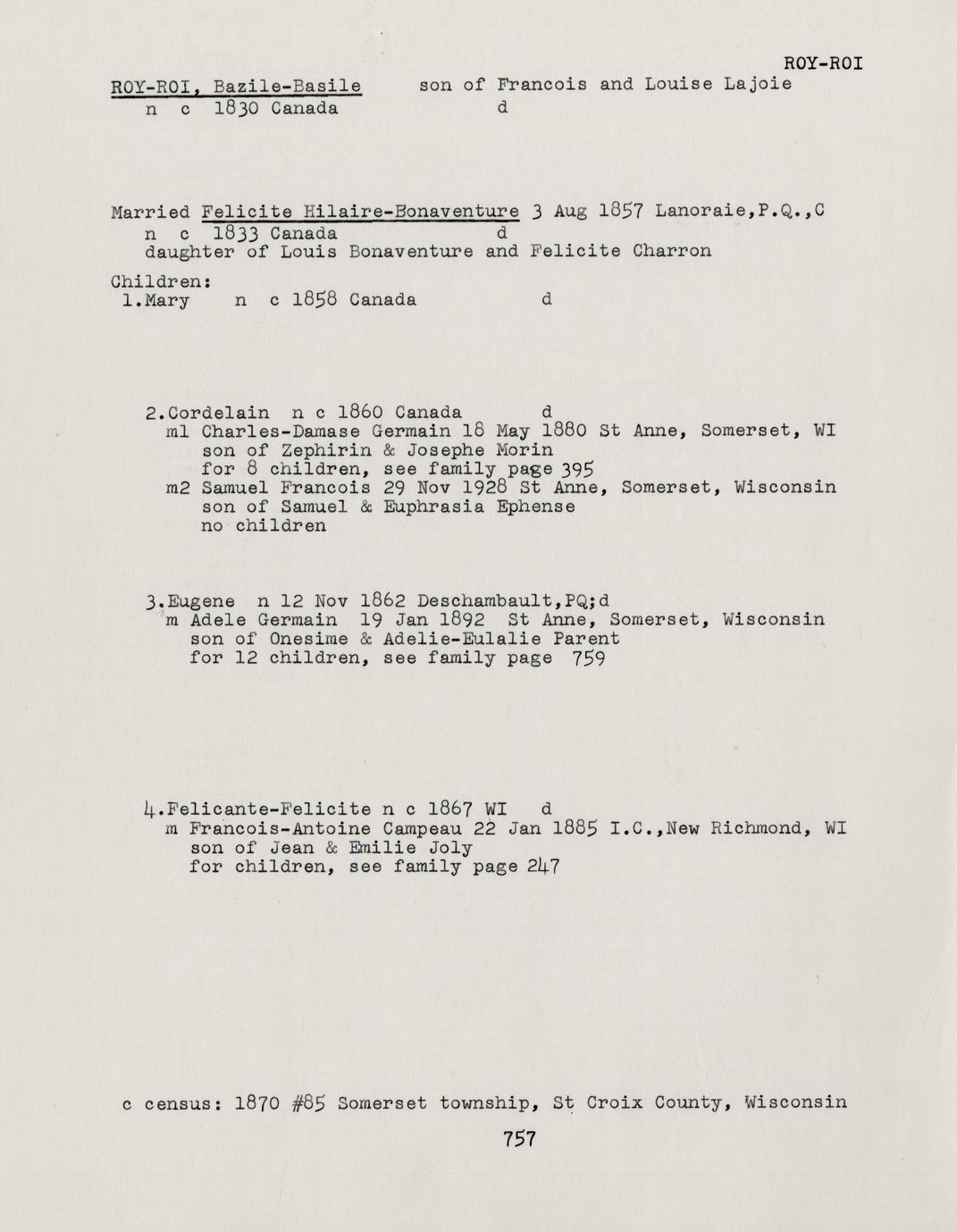 ROY-ROI

ROY-ROI, Bazile-Basile son of Francois and Louise Lajoie
n c 1830 Canada d

Married Felicite Hilaire-Bonaventure 3 Aug 1857 Lanoraie,P.Q.,C
n c 1833 Canada d
daughter of Louis Bonaventure and Felicite Charron

Children:
1.Mary n c 1858 Canada d

2.Cordelain n c 1860 Canada d
m1 Charles-Damase Germain 18 May 1880 St Anne, Somerset, WI
son of Zephirin & Josephe Morin
for 8 children, see family page 395
m2 Samuel Francois 29 Nov 1928 St Anne, Somerset, Wisconsin
son of Samuel & Euphrasia Ephense
no children

3.Eugene n 12 Nov 1862 Deschambault,PQ;d
m Adele Germain 19 Jan 1892 St Anne, Somerset, Wisconsin
son of Onesime & Adelie-Eulalie Parent
for 12 children, see family page 759

4.Felicante-Felicite n c 1867 WI d
m Francois-Antoine Campeau 22 Jan 1885 I.C.,New Richmond, WI
son of Jean & Emilie Joly
for children, see family page 247

c census: 1870 #85 Somerset township, St Croix County, Wisconsin

757